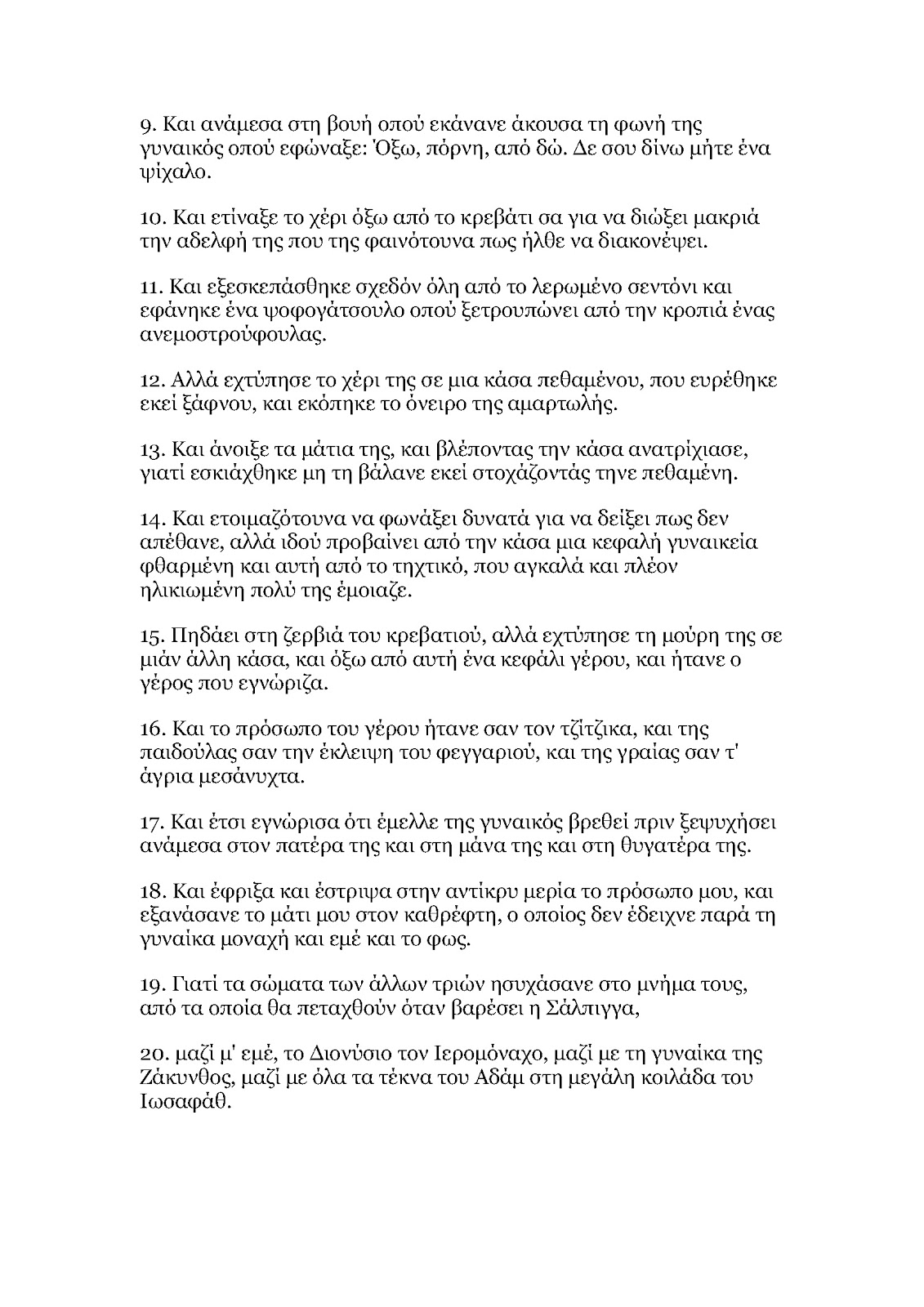 9. Και ανάμεσα στη βουή οπού εκάνανε άκουσα τη φωνή της γυναικός οπού εφώναξε: Όξω, πόρνη, από δώ. Δε σου δίνω μήτε ένα ψίχαλο.

10. Και ετίναξε το χέρι όξω από το κρεβάτι σα για να διώξει μακριά την αδελφή της που της φαινότουνα πως ήλθε να διακονέψει.

11. Και εξεσκεπάσθηκε σχεδόν όλη από το λερωμένο σεντόνι και εφάνηκε ένα ψοφογάτσουλο οπού ξετρουπώνει από την κροπιά ένας ανεμοστρούφουλας.

12. Αλλά εχτύπησε το χέρι της σε μια κάσα πεθαμένου, που ευρέθηκε εκεί ξάφνου, και εκόπηκε το όνειρο της αμαρτωλής.

13. Και άνοιξε τα μάτια της, και βλέποντας την κάσα ανατρίχιασε, γιατί εσκιάχθηκε μη τη βάλανε εκεί στοχάζοντάς τηνε πεθαμένη.

14. Και ετοιμαζότουνα να φωνάξει δυνατά για να δείξει πως δεν απέθανε, αλλά ιδού προβαίνει από την κάσα μια κεφαλή γυναικεία φθαρμένη και αυτή από το τηχτικό, που αγκαλά και πλέον ηλικιωμένη πολύ της έμοιαζε.

15. Πηδάει στη ζερβιά του κρεβατιού, αλλά εχτύπησε τη μούρη της σε μιάν άλλη κάσα, και όξω από αυτή ένα κεφάλι γέρου, και ήτανε ο γέρος που εγνώριζα.

16. Και το πρόσωπο του γέρου ήτανε σαν τον τζίτζικα, και της παιδούλας σαν την έκλειψη του φεγγαριού, και της γραίας σαν τ' άγρια μεσάνυχτα.

17. Και έτσι εγνώρισα ότι έμελλε της γυναικός βρεθεί πριν ξεψυχήσει ανάμεσα στον πατέρα της και στη μάνα της και στη θυγατέρα της.

18. Και έφριξα και έστριψα στην αντίκρυ μερία το πρόσωπο μου, και εξανάσανε το μάτι μου στον καθρέφτη, ο οποίος δεν έδειχνε παρά τη γυναίκα μοναχή και εμέ και το φως.

19. Γιατί τα σώματα των άλλων τριών ησυχάσανε στο μνήμα τους, από τα οποία θα πεταχθούν όταν βαρέσει η Σάλπιγγα,

20. μαζί μ' εμέ, το Διονύσιο τον Ιερομόναχο, μαζί με τη γυναίκα της Ζάκυνθος, μαζί με όλα τα τέκνα του Αδάμ στη μεγάλη κοιλάδα του Ιωσαφάθ.